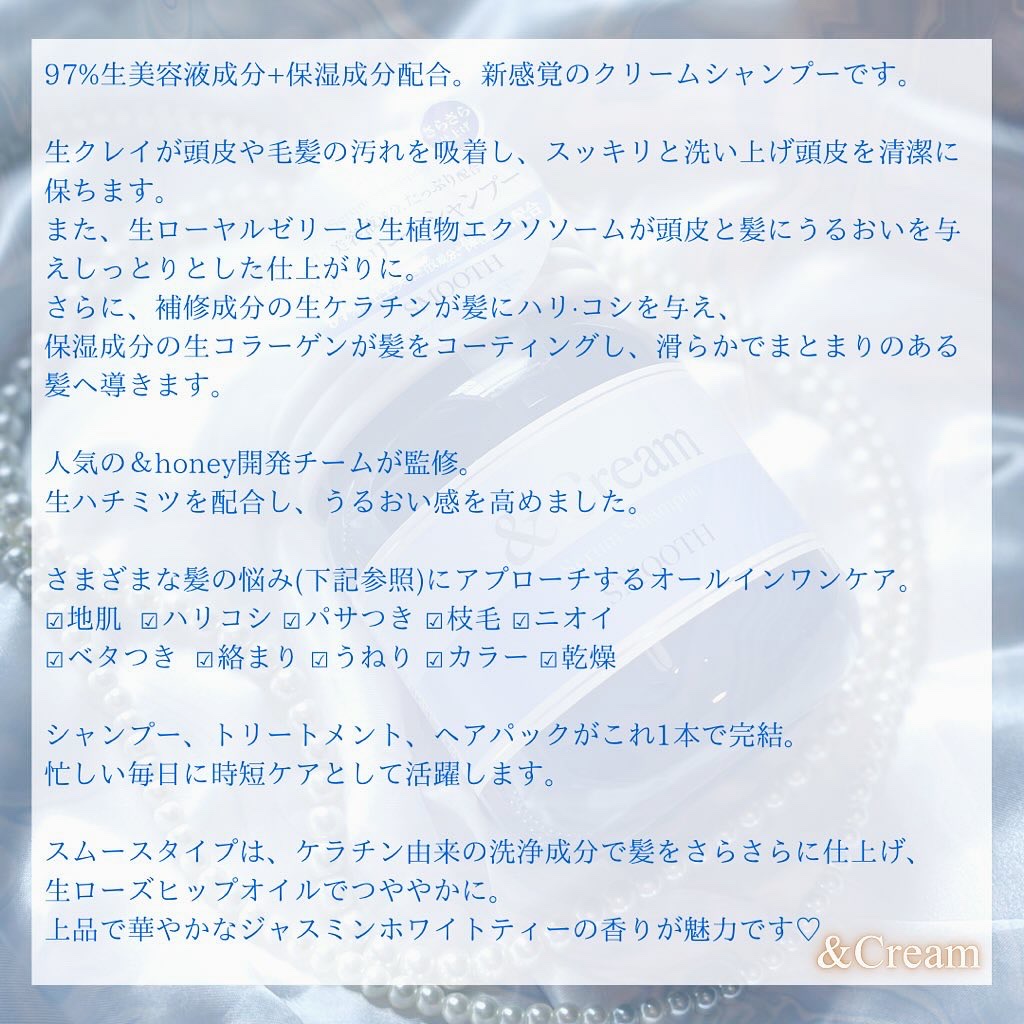 97%生美容液成分+保湿成分配合。新感覚のクリームシャンプーです。

生クレイが頭皮や毛髪の汚れを吸着し、スッキリと洗い上げ頭皮を清潔に保ちます。
また、生ローヤルゼリーと生植物エクソソームが頭皮と髪にうるおいを与えしっとりとした仕上がりに。
さらに、補修成分の生ケラチンが髪にハリ·コシを与え、
保湿成分の生コラーゲンが髪をコーティングし、滑らかでまとまりのある髪へ導きます。

人気の＆honey開発チームが監修。
生ハチミツを配合し、うるおい感を高めました。

さまざまな髪の悩み(下記参照)にアプローチするオールインワンケア。
☑地肌 ☑ハリコシ ☑パサつき ☑枝毛 ☑ニオイ
☑ベタつき ☑絡まり ☑うねり ☑カラー ☑乾燥

シャンプー、トリートメント、ヘアパックがこれ1本で完結。
忙しい毎日に時短ケアとして活躍します。

スムースタイプは、ケラチン由来の洗浄成分で髪をさらさらに仕上げ、
生ローズヒップオイルでつややかに。
上品で華やかなジャスミンホワイトティーの香りが魅力です♡

&Cream